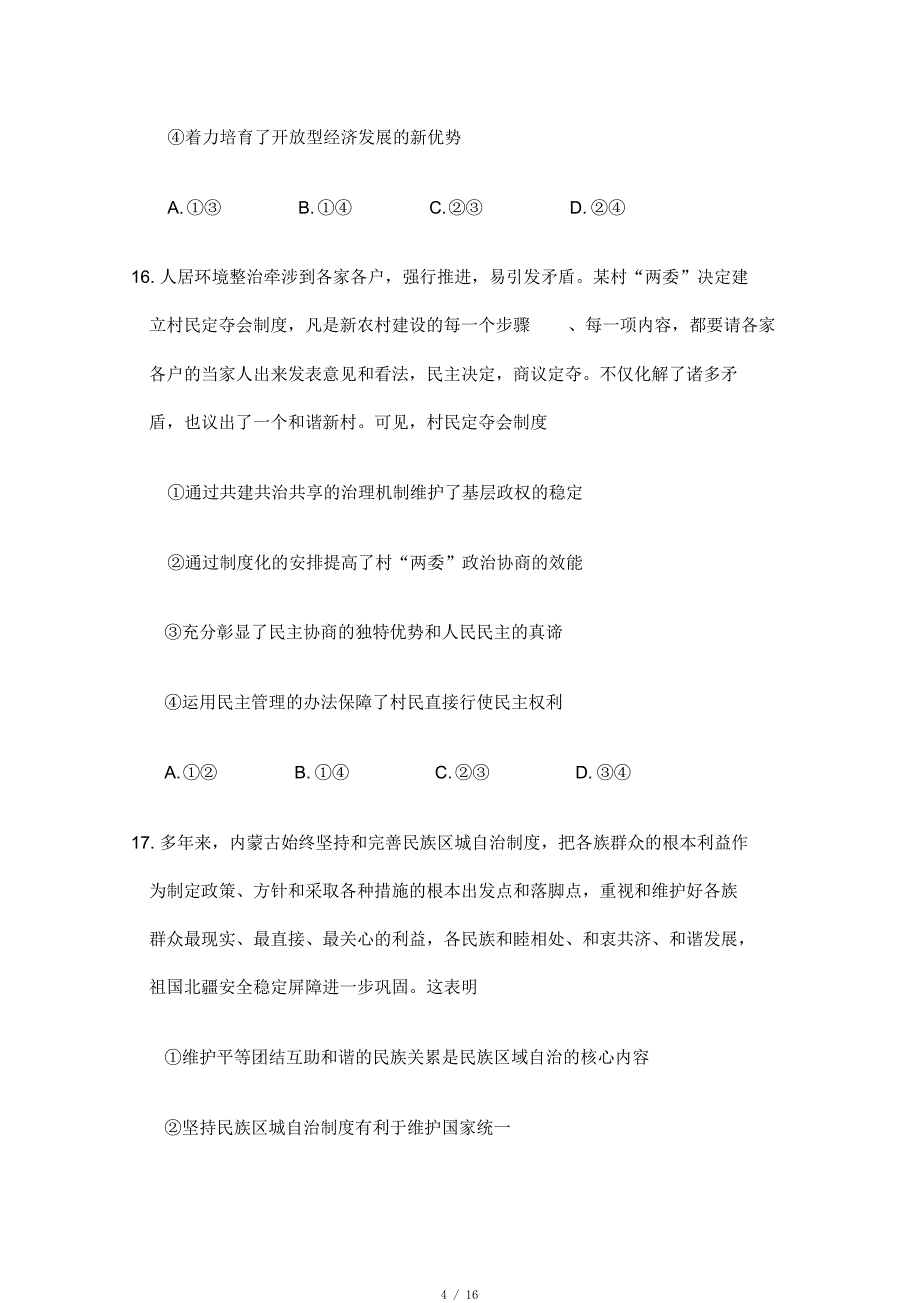 ④着力培育了开放型经济发展的新优势

A.①③　　B.①④　　C.②③　　D.②④

16. 人居环境整治牵涉到各家各户，强行推进，易引发矛盾。某村“两委”决定建立村民定夺会制度，凡是新农村建设的每一个步骤　、每一项内容，都要请各家各户的当家人出来发表意见和看法，民主决定，商议定夺。不仅化解了诸多矛盾，也议出了一个和谐新村。可见，村民定夺会制度

①通过共建共治共享的治理机制维护了基层政权的稳定

②通过制度化的安排提高了村“两委”政治协商的效能

③充分彰显了民主协商的独特优势和人民民主的真谛

④运用民主管理的办法保障了村民直接行使民主权利

A.①②　　B.①④　　C.②③　　D.③④

17. 多年来，内蒙古始终坚持和完善民族区城自治制度，把各族群众的根本利益作为制定政策、方针和采取各种措施的根本出发点和落脚点，重视和维护好各族群众最现实、最直接、最关心的利益，各民族和睦相处、和衷共济、和谐发展，祖国北疆安全稳定屏障进一步巩固。这表明

①维护平等团结互助和谐的民族关累是民族区域自治的核心内容

②坚持民族区城自治制度有利于维护国家统一

4 / 16